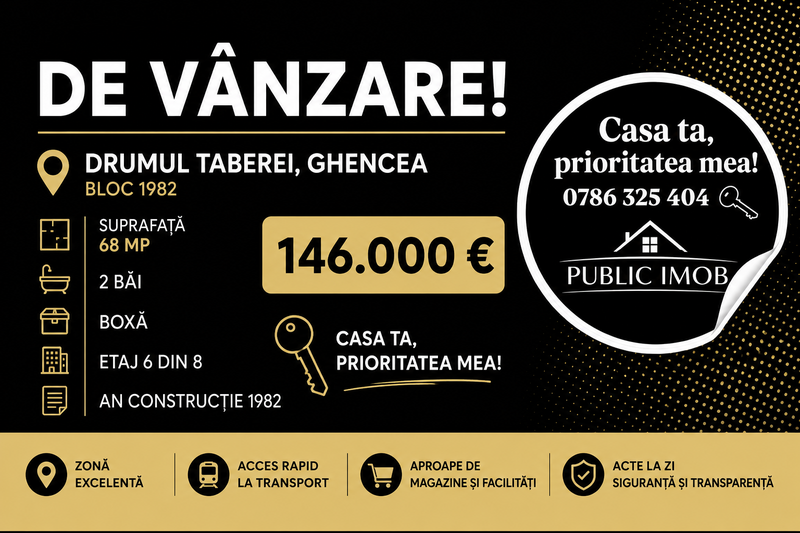 DE VÂNZARE!

DRUMUL TABEREI, GHENCEA
BLOC 1982

SUPRAFAȚĂ
68 MP

2 BĂI

BOXĂ

ETAJ 6 DIN 8

AN CONSTRUCȚIE 1982

146.000 €

CASA TA,
PRIORITATEA MEA!

Casa ta,
prioritatea mea!
0786 325 404

PUBLIC IMOB

ZONĂ
EXCELENTĂ

ACCES RAPID
LA TRANSPORT

APROAPE DE
MAGAZINE ȘI FACILITĂȚI

ACTE LA ZI
SIGURANȚĂ ȘI TRANSPARENȚĂ